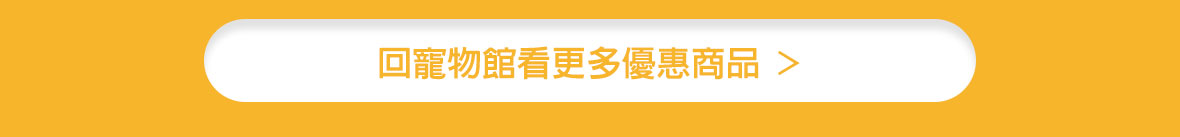 回寵物館看更多優惠商品 ＞